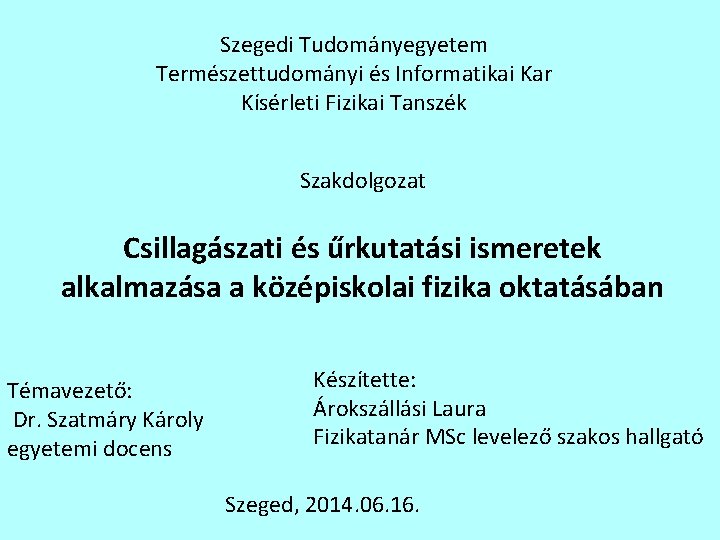 Szegedi Tudományegyetem
Természettudományi és Informatikai Kar
Kísérleti Fizikai Tanszék

Szakdolgozat

Csillagászati és űrkutatási ismeretek alkalmazása a középiskolai fizika oktatásában

Témavezető:
Dr. Szatmáry Károly
egyetemi docens

Készítette:
Árokszállási Laura
Fizikatanár MSc levelező szakos hallgató

Szeged, 2014.06.16.